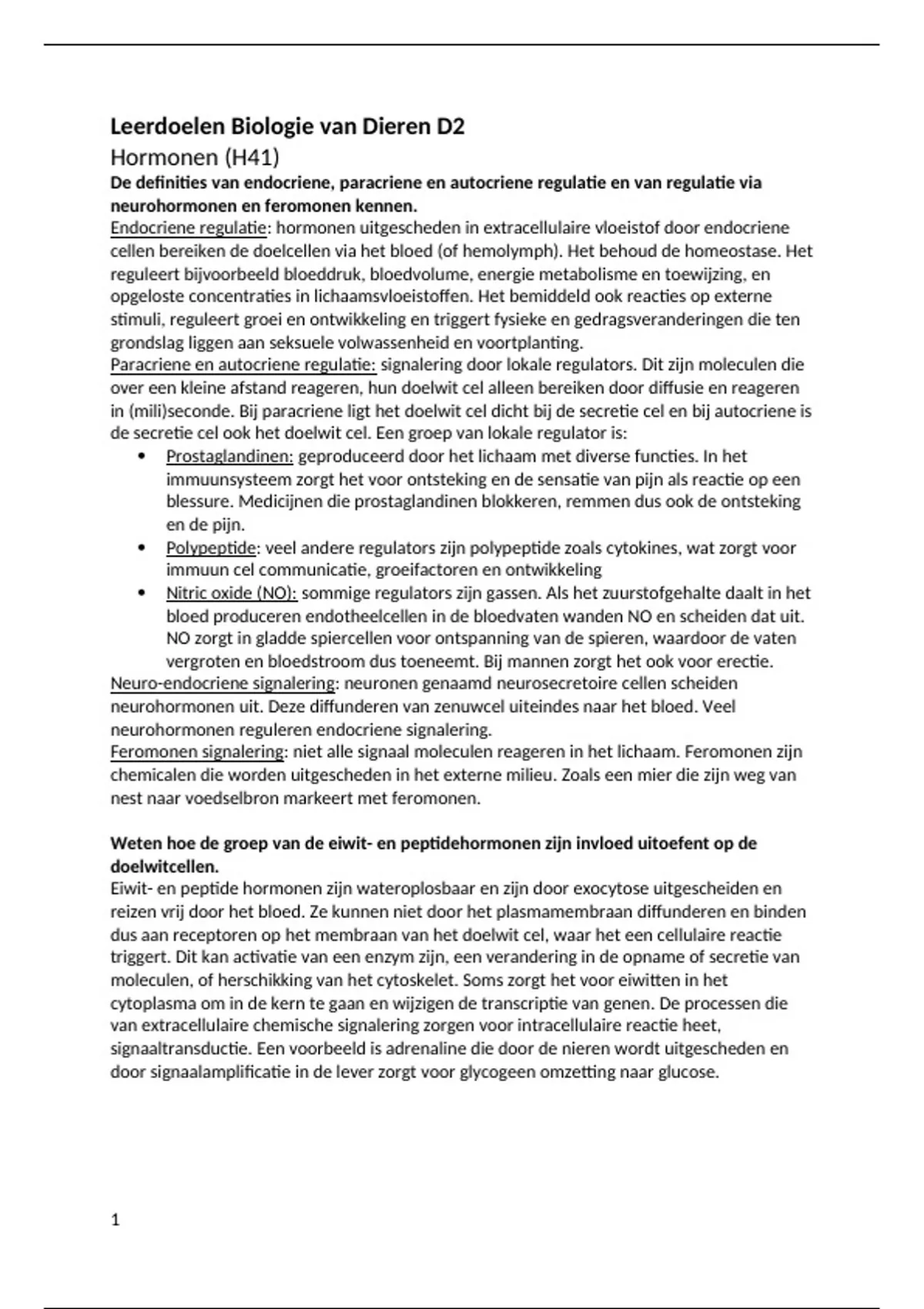 Leerdoelen Biologie van Dieren D2

Hormonen (H41)

De definities van endocriene, paracriene en autocriene regulatie en van regulatie via neurohormonen en feromonen kennen.

Endocriene regulatie: hormonen uitgescheden in extracellulaire vloeistof door endocriene cellen bereiken de doelcellen via het bloed (of hemolymph). Het behoud de homeostase. Het reguleert bijvoorbeeld bloeddruk, bloedvolume, energie metabolisme en toewijzing, en opgeloste concentraties in lichaamsvloeistoffen. Het bemiddeld ook reacties op externe stimuli, reguleert groei en ontwikkeling en triggert fysieke en gedragsveranderingen die ten grondslag liggen aan seksuele volwassenheid en voortplanting.

Paracriene en autocriene regulatie: signalering door lokale regulators. Dit zijn moleculen die over een kleine afstand reageren, hun doelwit cel alleen bereiken door diffusie en reageren in (mili)seconde. Bij paracriene ligt het doelwit cel dicht bij de secretie cel en bij autocriene is de secretie cel ook het doelwit cel. Een groep van lokale regulator is:

• Prostaglandinen: geproduceerd door het lichaam met diverse functies. In het immuunsysteem zorgt het voor ontsteking en de sensatie van pijn als reactie op een blessure. Medicijnen die prostaglandinen blokkeren, remmen dus ook de ontsteking en de pijn.
• Polypeptide: veel andere regulators zijn polypeptide zoals cytokines, wat zorgt voor immuun cel communicatie, groeifactoren en ontwikkeling
• Nitric oxide (NO): sommige regulators zijn gassen. Als het zuurstofgehalte daalt in het bloed produceren endotheelcellen in de bloedvaten wanden NO en scheiden dat uit. NO zorgt in gladde spiercellen voor ontspanning van de spieren, waardoor de vaten vergroten en bloedstroom dus toeneemt. Bij mannen zorgt het ook voor erectie.

Neuro-endocriene signalering: neuronen genaamd neurosecretoire cellen scheiden neurohormonen uit. Deze diffunderen van zenuwcel uiteindes naar het bloed. Veel neurohormonen reguleren endocriene signalering.

Feromonen signalering: niet alle signaal moleculen reageren in het lichaam. Feromonen zijn chemicalen die worden uitgescheden in het externe milieu. Zoals een mier die zijn weg van nest naar voedselbron markeert met feromonen.

Weten hoe de groep van de eiwit- en peptidehormonen zijn invloed uitoefent op de doelwitcellen.

Eiwit- en peptide hormonen zijn wateroplosbaar en zijn door exocytose uitgescheiden en reizen vrij door het bloed. Ze kunnen niet door het plasmamembraan diffunderen en binden dus aan receptoren op het membraan van het doelwit cel, waar het een cellulaire reactie triggert. Dit kan activatie van een enzym zijn, een verandering in de opname of secretie van moleculen, of herschikking van het cytoskelet. Soms zorgt het voor eiwitten in het cytoplasma om in de kern te gaan en wijzigen de transcriptie van genen. De processen die van extracellulaire chemische signalering zorgen voor intracellulaire reactie heet, signaaltransductie. Een voorbeeld is adrenaline die door de nieren wordt uitgescheden en door signaalamplificatie in de lever zorgt voor glycogeen omzetting naar glucose.

1